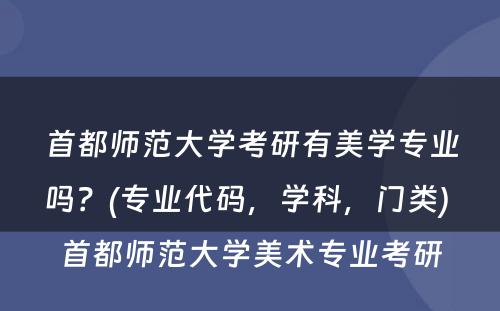 首都师范大学考研有美学专业吗？(专业代码，学科，门类) 首都师范大学美术专业考研